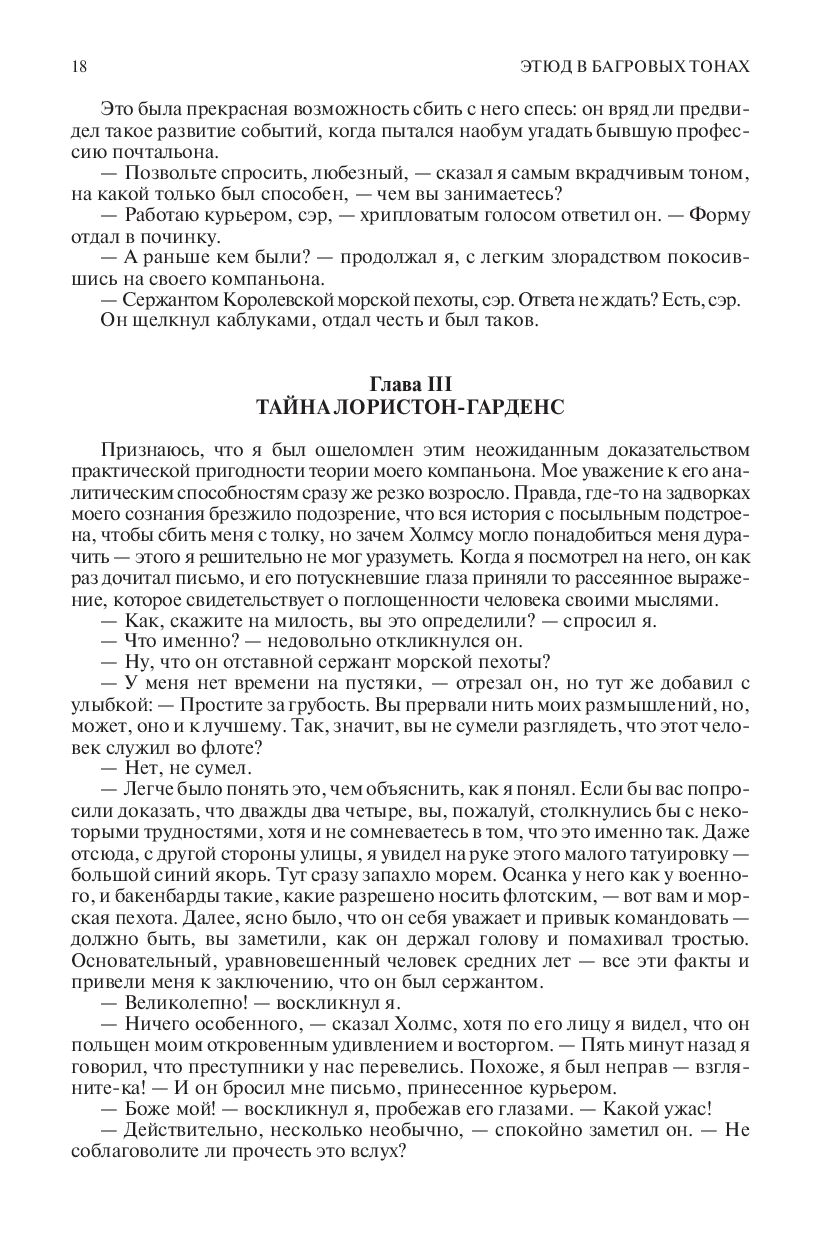 18

ЭТЮД В БАГРОВЫХ ТОНАХ

Это была прекрасная возможность сбить с него спесь: он вряд ли предвидел такое развитие событий, когда пытался наобум угадать бывшую профессию почтальона.

— Позвольте спросить, любезный, — сказал я самым вкрадчивым тоном, на какой только был способен, — чем вы занимаетесь?

— Работаю курьером, сэр, — хрипловатым голосом ответил он. — Форму отдал в починку.

— А раньше кем были? — продолжал я, с легким злорадством покосившись на своего компаньона.

— Сержантом Королевской морской пехоты, сэр. Ответа не ждать? Есть, сэр.

Он щелкнул каблуками, отдал честь и был таков.

Глава III
ТАЙНА ЛОРИСТОН-ГАРДЕНС

Признаюсь, что я был ошеломлен этим неожиданным доказательством практической пригодности теории моего компаньона. Мое уважение к его аналитическим способностям сразу же резко возросло. Правда, где-то на задворках моего сознания брезжило подозрение, что вся история с посыльным подстроена, чтобы сбить меня с толку, но зачем Холмсу могло понадобиться меня дурачить — этого я решительно не мог уразуметь. Когда я посмотрел на него, он как раз дочитал письмо, и его потускневшие глаза приняли то рассеянное выражение, которое свидетельствует о поглощенности человека своими мыслями.

— Как, скажите на милость, вы это определили? — спросил я.

— Что именно? — недовольно откликнулся он.

— Ну, что он отставной сержант морской пехоты?

— У меня нет времени на пустяки, — отрезал он, но тут же добавил с улыбкой: — Простите за грубость. Вы прервали нить моих размышлений, но, может, оно и к лучшему. Так, значит, вы не сумели разглядеть, что этот человек служил во флоте?

— Нет, не сумел.

— Легче было понять это, чем объяснить, как я понял. Если бы вас попросили доказать, что дважды два четыре, вы, пожалуй, столкнулись бы с некоторыми трудностями, хотя и не сомневаетесь в том, что это именно так. Даже отсюда, с другой стороны улицы, я увидел на руке этого малого татуировку — большой синий якорь. Тут сразу запахло морем. Осанка у него как у военного, и бакенбарды такие, какие разрешено носить флотским, — вот вам и морская пехота. Далее, ясно было, что он себя уважает и привык командовать — должно быть, вы заметили, как он держал голову и помахивал тростью. Основательный, уравновешенный человек средних лет — все эти факты и привели меня к заключению, что он был сержантом.

— Великолепно! — воскликнул я.

— Ничего особенного, — сказал Холмс, хотя по его лицу я видел, что он польщен моим откровенным удивлением и восторгом. — Пять минут назад я говорил, что преступники у нас перевелись. Похоже, я был неправ — взгляните-ка! — И он бросил мне письмо, принесенное курьером.

— Боже мой! — воскликнул я, пробежав его глазами. — Какой ужас!

— Действительно, несколько необычно, — спокойно заметил он. — Не соблаговолите ли прочесть это вслух?